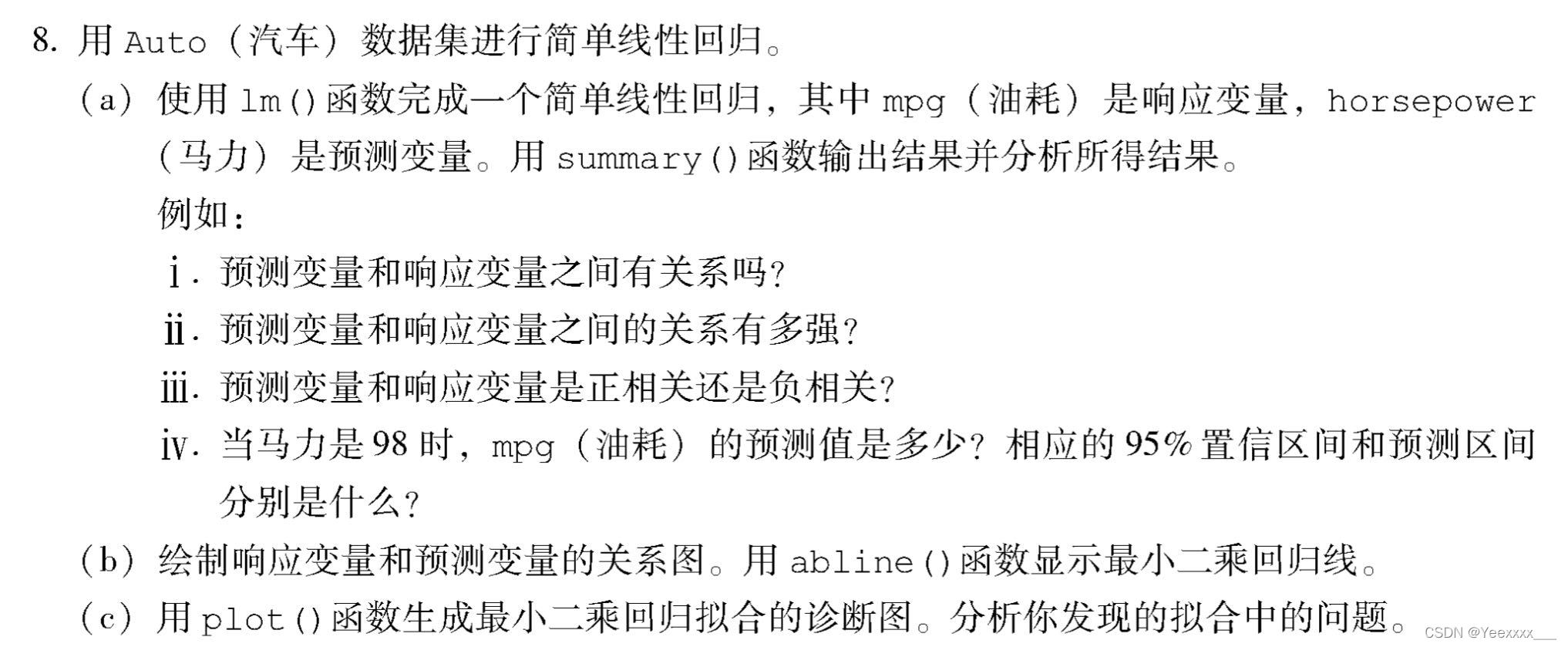 8.用Auto（汽车）数据集进行简单线性回归。

(a)使用lm()函数完成一个简单线性回归，其中mpg（油耗）是响应变量，horsepower（马力）是预测变量。用summary()函数输出结果并分析所得结果。

例如：

ⅰ.预测变量和响应变量之间有关系吗?

ⅱ.预测变量和响应变量之间的关系有多强?

ⅲ.预测变量和响应变量是正相关还是负相关?

ⅳ.当马力是98时，mpg（油耗）的预测值是多少?相应的95%置信区间和预测区间分别是什么?

(b)绘制响应变量和预测变量的关系图。用abline()函数显示最小二乘回归线。

(c)用plot()函数生成最小二乘回归拟合的诊断图。分析你发现的拟合中的问题。

CSDN @Yeexxxx___